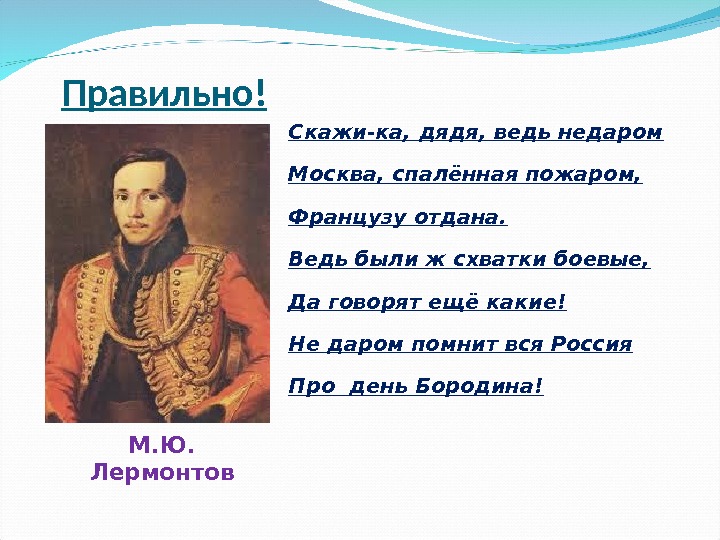 Правильно!

Скажи-ка, дядя, ведь недаром

Москва, спалённая пожаром,

Французу отдана.

Ведь были ж схватки боевые,

Да говорят ещё какие!

Не даром помнит вся Россия

Про  день Бородина!

М.Ю. Лермонтов